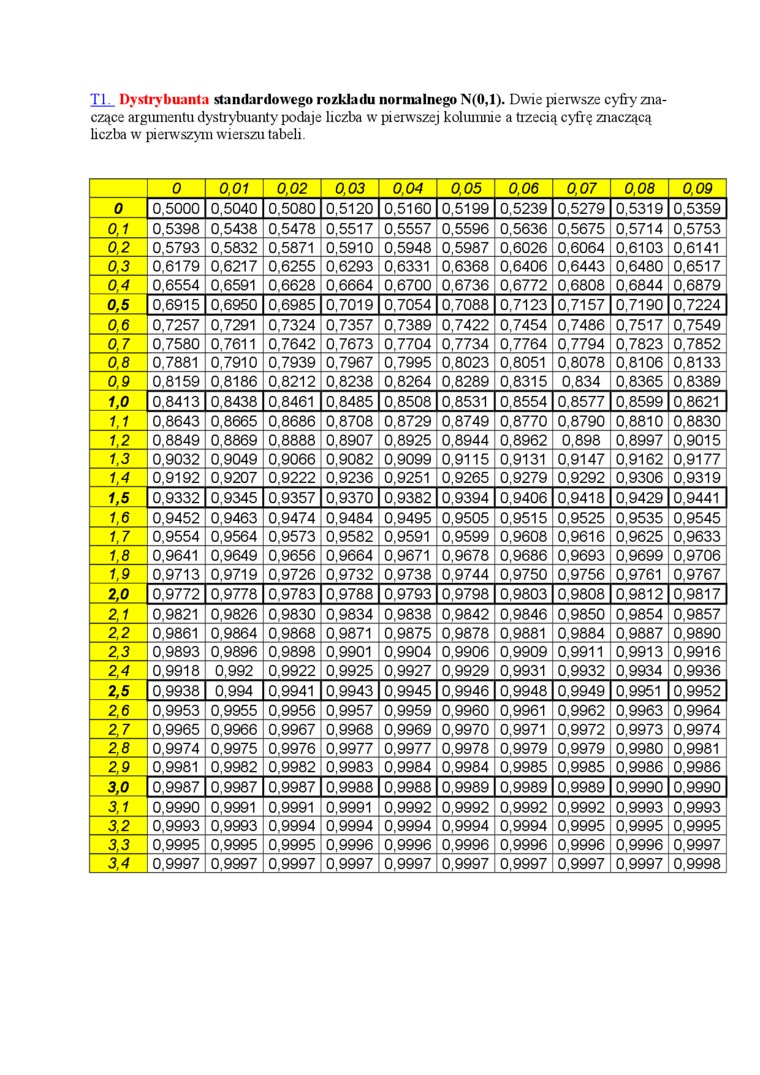 T1. Dystrybuanta standardowego rozkładu normalnego N(0,1). Dwie pierwsze cyfry znaczące argumentu dystrybuanty podaje liczba w pierwszej kolumnie a trzecią cyfrę znaczącą liczba w pierwszym wierszu tabeli.

| | 0 | 0,01 | 0,02 | 0,03 | 0,04 | 0,05 | 0,06 | 0,07 | 0,08 | 0,09 |
|---|---|---|---|---|---|---|---|---|---|---|
| 0 | 0,5000 | 0,5040 | 0,5080 | 0,5120 | 0,5160 | 0,5199 | 0,5239 | 0,5279 | 0,5319 | 0,5359 |
| 0,1 | 0,5398 | 0,5438 | 0,5478 | 0,5517 | 0,5557 | 0,5596 | 0,5636 | 0,5675 | 0,5714 | 0,5753 |
| 0,2 | 0,5793 | 0,5832 | 0,5871 | 0,5910 | 0,5948 | 0,5987 | 0,6026 | 0,6064 | 0,6103 | 0,6141 |
| 0,3 | 0,6179 | 0,6217 | 0,6255 | 0,6293 | 0,6331 | 0,6368 | 0,6406 | 0,6443 | 0,6480 | 0,6517 |
| 0,4 | 0,6554 | 0,6591 | 0,6628 | 0,6664 | 0,6700 | 0,6736 | 0,6772 | 0,6808 | 0,6844 | 0,6879 |
| 0,5 | 0,6915 | 0,6950 | 0,6985 | 0,7019 | 0,7054 | 0,7088 | 0,7123 | 0,7157 | 0,7190 | 0,7224 |
| 0,6 | 0,7257 | 0,7291 | 0,7324 | 0,7357 | 0,7389 | 0,7422 | 0,7454 | 0,7486 | 0,7517 | 0,7549 |
| 0,7 | 0,7580 | 0,7611 | 0,7642 | 0,7673 | 0,7704 | 0,7734 | 0,7764 | 0,7794 | 0,7823 | 0,7852 |
| 0,8 | 0,7881 | 0,7910 | 0,7939 | 0,7967 | 0,7995 | 0,8023 | 0,8051 | 0,8078 | 0,8106 | 0,8133 |
| 0,9 | 0,8159 | 0,8186 | 0,8212 | 0,8238 | 0,8264 | 0,8289 | 0,8315 | 0,834 | 0,8365 | 0,8389 |
| 1,0 | 0,8413 | 0,8438 | 0,8461 | 0,8485 | 0,8508 | 0,8531 | 0,8554 | 0,8577 | 0,8599 | 0,8621 |
| 1,1 | 0,8643 | 0,8665 | 0,8686 | 0,8708 | 0,8729 | 0,8749 | 0,8770 | 0,8790 | 0,8810 | 0,8830 |
| 1,2 | 0,8849 | 0,8869 | 0,8888 | 0,8907 | 0,8925 | 0,8944 | 0,8962 | 0,898 | 0,8997 | 0,9015 |
| 1,3 | 0,9032 | 0,9049 | 0,9066 | 0,9082 | 0,9099 | 0,9115 | 0,9131 | 0,9147 | 0,9162 | 0,9177 |
| 1,4 | 0,9192 | 0,9207 | 0,9222 | 0,9236 | 0,9251 | 0,9265 | 0,9279 | 0,9292 | 0,9306 | 0,9319 |
| 1,5 | 0,9332 | 0,9345 | 0,9357 | 0,9370 | 0,9382 | 0,9394 | 0,9406 | 0,9418 | 0,9429 | 0,9441 |
| 1,6 | 0,9452 | 0,9463 | 0,9474 | 0,9484 | 0,9495 | 0,9505 | 0,9515 | 0,9525 | 0,9535 | 0,9545 |
| 1,7 | 0,9554 | 0,9564 | 0,9573 | 0,9582 | 0,9591 | 0,9599 | 0,9608 | 0,9616 | 0,9625 | 0,9633 |
| 1,8 | 0,9641 | 0,9649 | 0,9656 | 0,9664 | 0,9671 | 0,9678 | 0,9686 | 0,9693 | 0,9699 | 0,9706 |
| 1,9 | 0,9713 | 0,9719 | 0,9726 | 0,9732 | 0,9738 | 0,9744 | 0,9750 | 0,9756 | 0,9761 | 0,9767 |
| 2,0 | 0,9772 | 0,9778 | 0,9783 | 0,9788 | 0,9793 | 0,9798 | 0,9803 | 0,9808 | 0,9812 | 0,9817 |
| 2,1 | 0,9821 | 0,9826 | 0,9830 | 0,9834 | 0,9838 | 0,9842 | 0,9846 | 0,9850 | 0,9854 | 0,9857 |
| 2,2 | 0,9861 | 0,9864 | 0,9868 | 0,9871 | 0,9875 | 0,9878 | 0,9881 | 0,9884 | 0,9887 | 0,9890 |
| 2,3 | 0,9893 | 0,9896 | 0,9898 | 0,9901 | 0,9904 | 0,9906 | 0,9909 | 0,9911 | 0,9913 | 0,9916 |
| 2,4 | 0,9918 | 0,992 | 0,9922 | 0,9925 | 0,9927 | 0,9929 | 0,9931 | 0,9932 | 0,9934 | 0,9936 |
| 2,5 | 0,9938 | 0,994 | 0,9941 | 0,9943 | 0,9945 | 0,9946 | 0,9948 | 0,9949 | 0,9951 | 0,9952 |
| 2,6 | 0,9953 | 0,9955 | 0,9956 | 0,9957 | 0,9959 | 0,9960 | 0,9961 | 0,9962 | 0,9963 | 0,9964 |
| 2,7 | 0,9965 | 0,9966 | 0,9967 | 0,9968 | 0,9969 | 0,9970 | 0,9971 | 0,9972 | 0,9973 | 0,9974 |
| 2,8 | 0,9974 | 0,9975 | 0,9976 | 0,9977 | 0,9977 | 0,9978 | 0,9979 | 0,9979 | 0,9980 | 0,9981 |
| 2,9 | 0,9981 | 0,9982 | 0,9982 | 0,9983 | 0,9984 | 0,9984 | 0,9985 | 0,9985 | 0,9986 | 0,9986 |
| 3,0 | 0,9987 | 0,9987 | 0,9987 | 0,9988 | 0,9988 | 0,9989 | 0,9989 | 0,9989 | 0,9990 | 0,9990 |
| 3,1 | 0,9990 | 0,9991 | 0,9991 | 0,9991 | 0,9992 | 0,9992 | 0,9992 | 0,9992 | 0,9993 | 0,9993 |
| 3,2 | 0,9993 | 0,9993 | 0,9994 | 0,9994 | 0,9994 | 0,9994 | 0,9994 | 0,9995 | 0,9995 | 0,9995 |
| 3,3 | 0,9995 | 0,9995 | 0,9995 | 0,9996 | 0,9996 | 0,9996 | 0,9996 | 0,9996 | 0,9996 | 0,9997 |
| 3,4 | 0,9997 | 0,9997 | 0,9997 | 0,9997 | 0,9997 | 0,9997 | 0,9997 | 0,9997 | 0,9997 | 0,9998 |